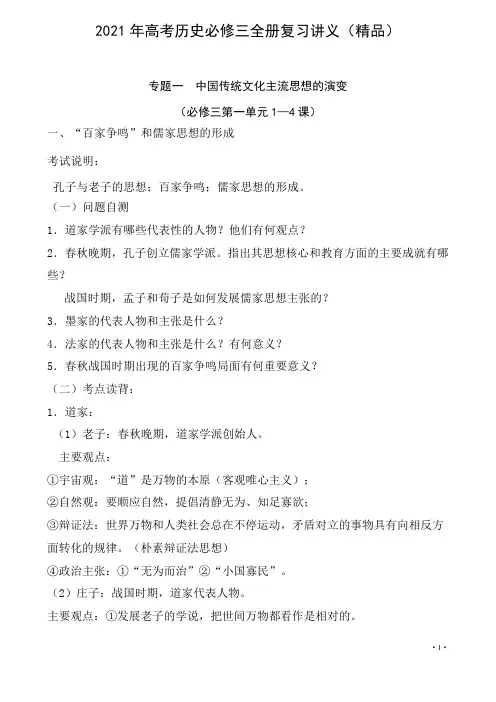 2021 年高考历史必修三全册复习讲义（精品）

专题一　中国传统文化主流思想的演变

（必修三第一单元 1—4 课）

一、“百家争鸣”和儒家思想的形成

考试说明：

孔子与老子的思想；百家争鸣；儒家思想的形成。

（一）问题自测

1．道家学派有哪些代表性的人物？他们有何观点？

2．春秋晚期，孔子创立儒家学派。指出其思想核心和教育方面的主要成就有哪些？

战国时期，孟子和荀子是如何发展儒家思想主张的？

3．墨家的代表人物和主张是什么？

4．法家的代表人物和主张是什么？有何意义？

5．春秋战国时期出现的百家争鸣局面有何重要意义？

（二）考点读背：

1．道家：

（1）老子：春秋晚期，道家学派创始人。

主要观点：

①宇宙观：“道”是万物的本原（客观唯心主义）；

②自然观：要顺应自然，提倡清静无为、知足寡欲；

③辩证法：世界万物和人类社会总在不停运动，矛盾对立的事物具有向相反方面转化的规律。（朴素辩证法思想）

④政治主张：①“无为而治”②“小国寡民”。

（2）庄子：战国时期，道家代表人物。

主要观点：①发展老子的学说，把世间万物都看作是相对的。

· 1 ·